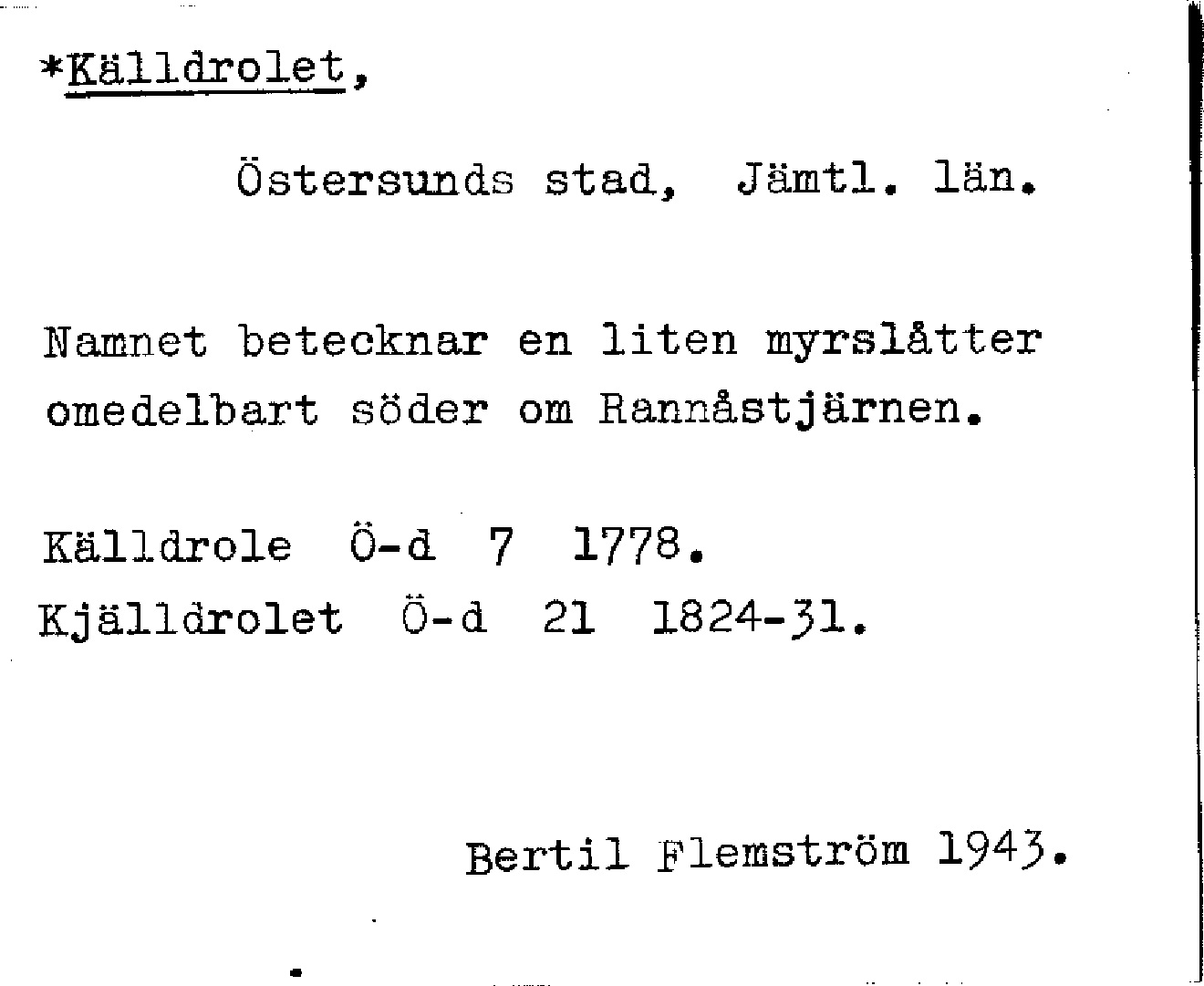 *Källdrolet,

Östersunds stad, Jämtl. län.

Namnet betecknar en liten myrslåtter omedelbart söder om Rannåstjärnen.

Källdrole Ö-d 7 1778.
Kjälldrolet Ö-d 21 1824-31.

Bertil Flemström 1943.